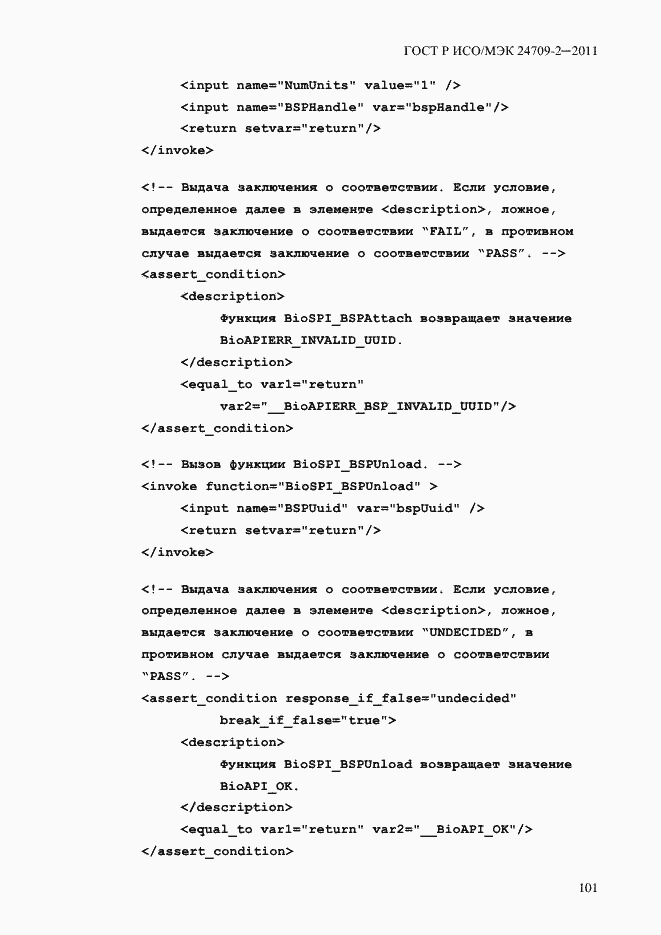 ГОСТ Р ИСО/МЭК 24709-2—2011

<input name="NumUnits" value="1" />
<input name="BSPHandle" var="bspHandle"/>
<return setvar="return"/>
</invoke>

<!-- Выдача заключения о соответствии. Если условие, определенное далее в элементе <description>, ложное, выдается заключение о соответствии "FAIL", в противном случае выдается заключение о соответствии "PASS". -->
<assert_condition>
<description>
Функция BioSPI_BSPAttach возвращает значение BioAPIERR_INVALID_UUID.
</description>
<equal_to var1="return"
var2="__BioAPIERR_BSP_INVALID_UUID"/>
</assert_condition>

<!-- Вызов функции BioSPI_BSPUnload. -->
<invoke function="BioSPI_BSPUnload" >
<input name="BSPUuid" var="bspUuid" />
<return setvar="return"/>
</invoke>

<!-- Выдача заключения о соответствии. Если условие, определенное далее в элементе <description>, ложное, выдается заключение о соответствии "UNDECIDED", в противном случае выдается заключение о соответствии "PASS". -->
<assert_condition response_if_false="undecided"
break_if_false="true">
<description>
Функция BioSPI_BSPUnload возвращает значение BioAPI_OK.
</description>
<equal_to var1="return" var2="__BioAPI_OK"/>
</assert_condition>

101